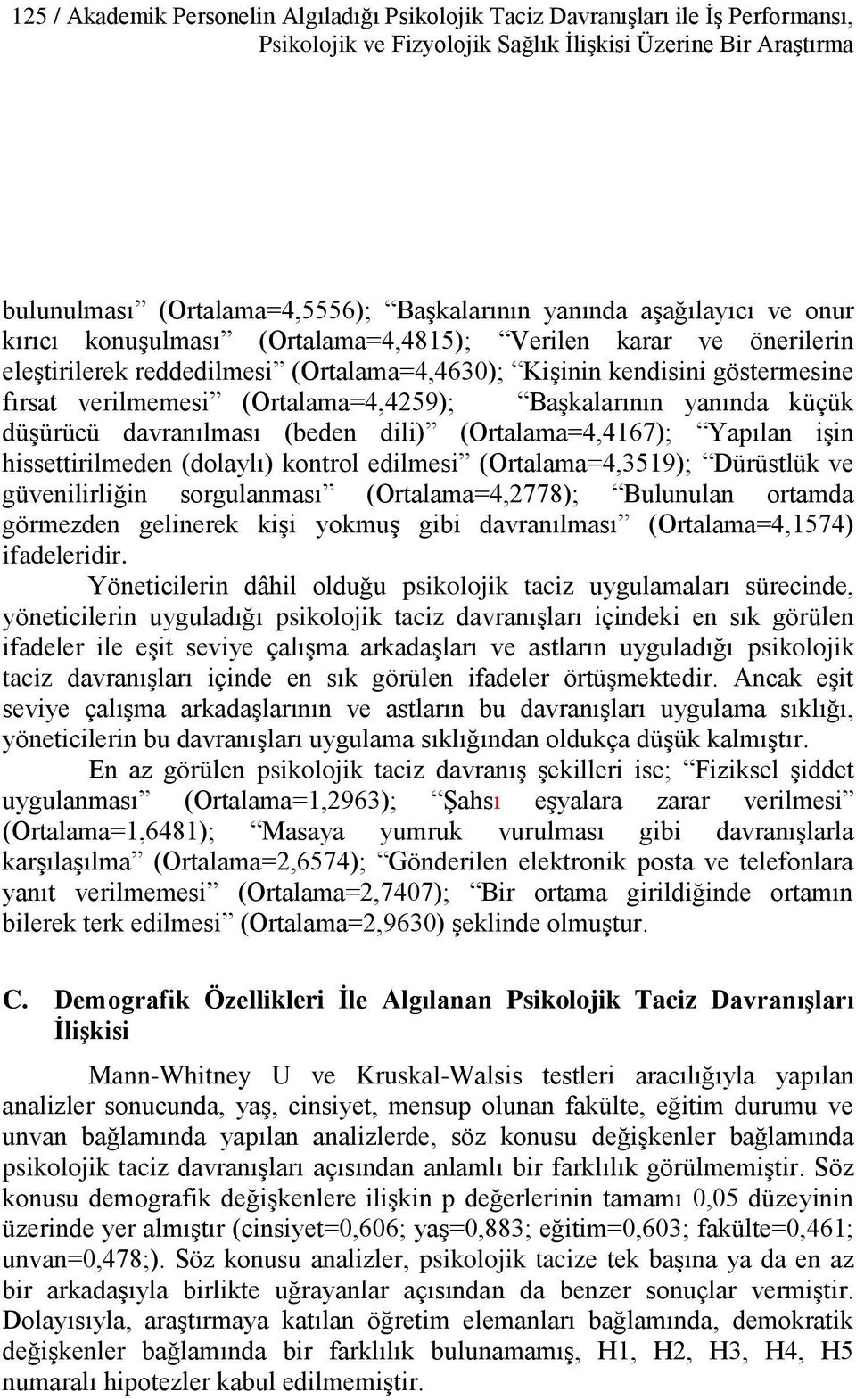 125 / Akademik Personelin Algıladığı Psikolojik Taciz Davranışları ile İş Performansı, Psikolojik ve Fizyolojik Sağlık İlişkisi Üzerine Bir Araştırma

bulunulması” (Ortalama=4,5556); “Başkalarının yanında aşağılayıcı ve onur kırıcı konuşulması” (Ortalama=4,4815); “Verilen karar ve önerilerin eleştirilerek reddedilmesi” (Ortalama=4,4630); “Kişinin kendisini göstermesine fırsat verilmemesi” (Ortalama=4,4259); “Başkalarının yanında küçük düşürücü davranılması (beden dili)” (Ortalama=4,4167); “Yapılan işin hissettirilmeden (dolaylı) kontrol edilmesi” (Ortalama=4,3519); “Dürüstlük ve güvenilirliğin sorgulanması” (Ortalama=4,2778); “Bulunulan ortamda görmezden gelinerek kişi yokmuş gibi davranılması” (Ortalama=4,1574) ifadeleridir.

Yöneticilerin dâhil olduğu psikolojik taciz uygulamaları sürecinde, yöneticilerin uyguladığı psikolojik taciz davranışları içindeki en sık görülen ifadeler ile eşit seviye çalışma arkadaşları ve astların uyguladığı psikolojik taciz davranışları içinde en sık görülen ifadeler örtüşmektedir. Ancak eşit seviye çalışma arkadaşlarının ve astların bu davranışları uygulama sıklığı, yöneticilerin bu davranışları uygulama sıklığından oldukça düşük kalmıştır.

En az görülen psikolojik taciz davranış şekilleri ise; “Fiziksel şiddet uygulanması” (Ortalama=1,2963); “Şahsı eşyalara zarar verilmesi” (Ortalama=1,6481); “Masaya yumruk vurulması gibi davranışlarla karşılaşılma” (Ortalama=2,6574); “Gönderilen elektronik posta ve telefonlara yanıt verilmemesi” (Ortalama=2,7407); “Bir ortama girildiğinde ortamın bilerek terk edilmesi” (Ortalama=2,9630) şeklinde olmuştur.

C. Demografik Özellikleri İle Algılanan Psikolojik Taciz Davranışları İlişkisi

Mann-Whitney U ve Kruskal-Walsis testleri aracılığıyla yapılan analizler sonucunda, yaş, cinsiyet, mensup olunan fakülte, eğitim durumu ve unvan bağlamında yapılan analizlerde, söz konusu değişkenler bağlamında psikolojik taciz davranışları açısından anlamlı bir farklılık görülmemiştir. Söz konusu demografik değişkenlere ilişkin p değerlerinin tamamı 0,05 düzeyinin üzerinde yer almıştır (cinsiyet=0,606; yaş=0,883; eğitim=0,603; fakülte=0,461; unvan=0,478;). Söz konusu analizler, psikolojik tacize tek başına ya da en az bir arkadaşıyla birlikte uğrayanlar açısından da benzer sonuçlar vermiştir. Dolayısıyla, araştırmaya katılan öğretim elemanları bağlamında, demokratik değişkenler bağlamında bir farklılık bulunamamış, H1, H2, H3, H4, H5 numaralı hipotezler kabul edilmemiştir.